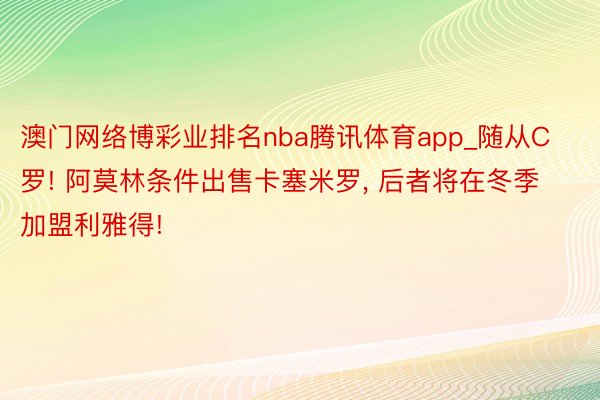 澳门网络博彩业排名nba腾讯体育app_随从C罗! 阿莫林条件出售卡塞米罗, 后者将在冬季加盟利雅得!